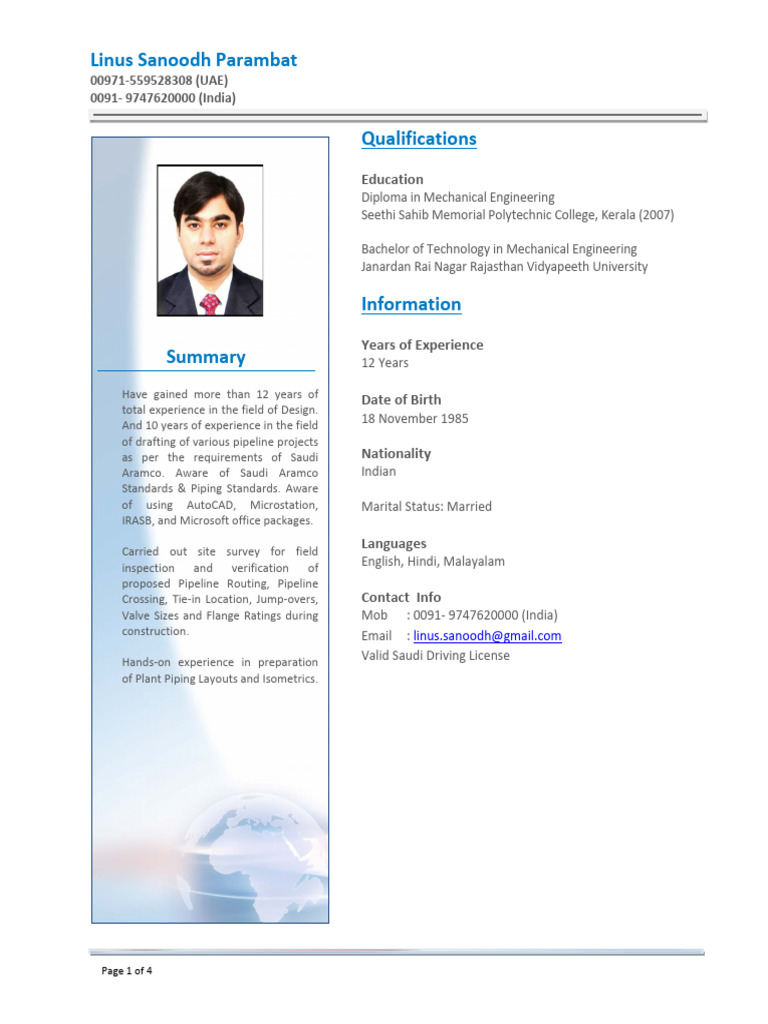 Linus Sanoodh Parambat
00971-559528308 (UAE)
0091- 9747620000 (India)

Summary

Have gained more than 12 years of total experience in the field of Design. And 10 years of experience in the field of drafting of various pipeline projects as per the requirements of Saudi Aramco. Aware of Saudi Aramco Standards & Piping Standards. Aware of using AutoCAD, Microstation, IRASB, and Microsoft office packages.

Carried out site survey for field inspection and verification of proposed Pipeline Routing, Pipeline Crossing, Tie-in Location, Jump-overs, Valve Sizes and Flange Ratings during construction.

Hands-on experience in preparation of Plant Piping Layouts and Isometrics.

Qualifications

Education
Diploma in Mechanical Engineering
Seethi Sahib Memorial Polytechnic College, Kerala (2007)

Bachelor of Technology in Mechanical Engineering
Janardan Rai Nagar Rajasthan Vidyapeeth University

Information

Years of Experience
12 Years

Date of Birth
18 November 1985

Nationality
Indian

Marital Status: Married

Languages
English, Hindi, Malayalam

Contact Info
Mob : 0091- 9747620000 (India)
Email : linus.sanoodh@gmail.com
Valid Saudi Driving License

Page 1 of 4